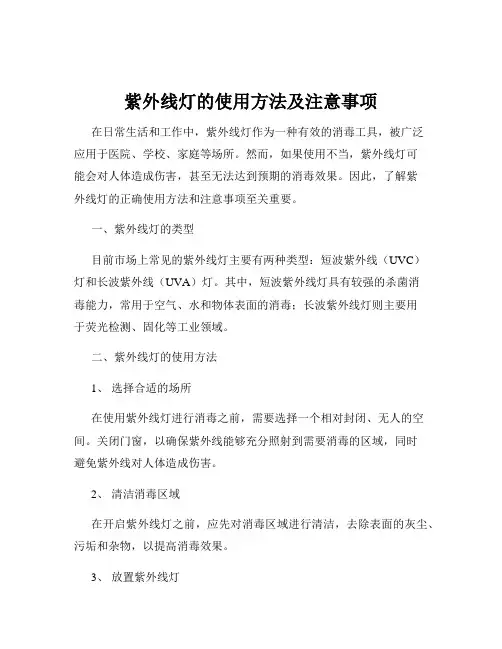 紫外线灯的使用方法及注意事项

在日常生活和工作中，紫外线灯作为一种有效的消毒工具，被广泛应用于医院、学校、家庭等场所。然而，如果使用不当，紫外线灯可能会对人体造成伤害，甚至无法达到预期的消毒效果。因此，了解紫外线灯的正确使用方法和注意事项至关重要。

一、紫外线灯的类型

目前市场上常见的紫外线灯主要有两种类型：短波紫外线（UVC）灯和长波紫外线（UVA）灯。其中，短波紫外线灯具有较强的杀菌消毒能力，常用于空气、水和物体表面的消毒；长波紫外线灯则主要用于荧光检测、固化等工业领域。

二、紫外线灯的使用方法

1、 选择合适的场所

在使用紫外线灯进行消毒之前，需要选择一个相对封闭、无人的空间。关闭门窗，以确保紫外线能够充分照射到需要消毒的区域，同时避免紫外线对人体造成伤害。

2、 清洁消毒区域

在开启紫外线灯之前，应先对消毒区域进行清洁，去除表面的灰尘、污垢和杂物，以提高消毒效果。

3、 放置紫外线灯